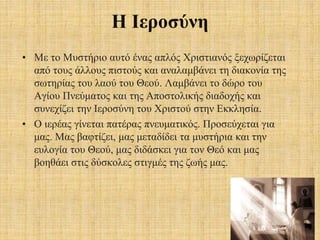 Η Ιεροσύνη

• Με το Μυστήριο αυτό ένας απλός Χριστιανός ξεχωρίζεται από τους άλλους πιστούς και αναλαμβάνει τη διακονία της σωτηρίας του λαού του Θεού. Λαμβάνει το δώρο του Αγίου Πνεύματος και της Αποστολικής διαδοχής και συνεχίζει την Ιεροσύνη του Χριστού στην Εκκλησία.

• Ο ιερέας γίνεται πατέρας πνευματικός. Προσεύχεται για μας. Μας βαφτίζει, μας μεταδίδει τα μυστήρια και την ευλογία του Θεού, μας διδάσκει για τον Θεό και μας βοηθάει στις δύσκολες στιγμές της ζωής μας.